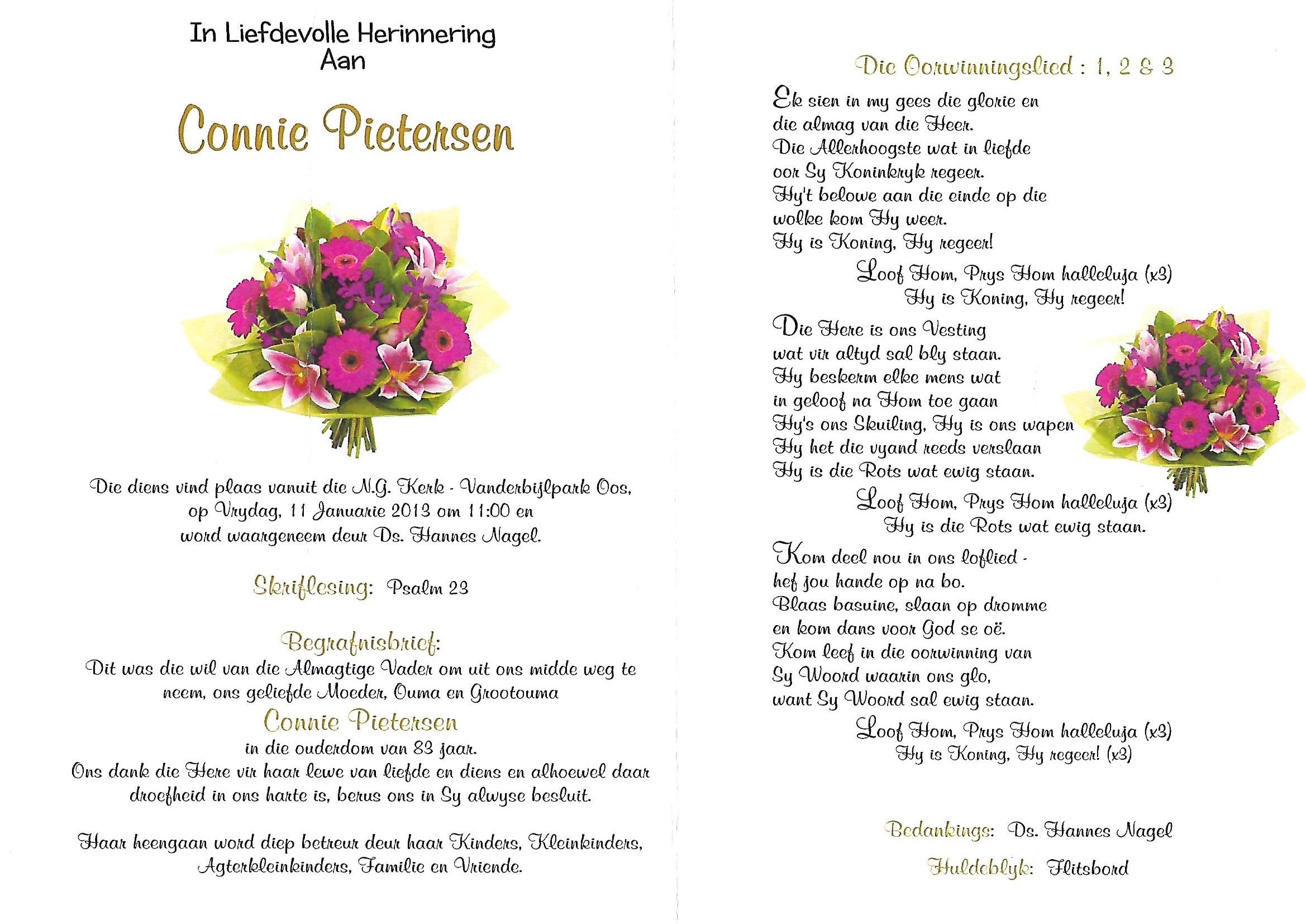 In Liefdevolle Herinnering
Aan

Connie Pietersen

Die diens vind plaas vanuit die N.G. Kerk - Vanderbijlpark Oos, op Vrydag, 11 Januarie 2013 om 11:00 en word waargeneem deur Ds. Hannes Nagel.

Skriflesing: Psalm 23

Begrafnisbrief:
Dit was die wil van die Almagtige Vader om uit ons midde weg te neem, ons geliefde Moeder, Ouma en Grootouma
Connie Pietersen
in die ouderdom van 83 jaar.
Ons dank die Here vir haar lewe van liefde en diens en alhoewel daar droefheid in ons harte is, berus ons in Sy alwyse besluit.

Haar heengaan word diep betreur deur haar Kinders, Kleinkinders, Agterkleinkinders, Familie en Vriende.

Die Oorwinningslied : 1, 2 & 3

Ek sien in my gees die glorie en
die almag van die Heer.
Die Allerhoogste wat in liefde
oor Sy Koninkryk regeer.
Hy't belowe aan die einde op die
wolke kom Hy weer.
Hy is Koning, Hy regeer!
Loof Hom, Prys Hom halleluja (x3)
Hy is Koning, Hy regeer!

Die Here is ons Vesting
wat vir altyd sal bly staan.
Hy beskerm elke mens wat
in geloof na Hom toe gaan
Hy's ons Skuiling, Hy is ons wapen
Hy het die vyand reeds verslaan
Hy is die Rots wat ewig staan.
Loof Hom, Prys Hom halleluja (x3)
Hy is die Rots wat ewig staan.

Kom deel nou in ons loflied -
hef jou hande op na bo.
Blaas basuine, slaan op dromme
en kom dans voor God se oë.
Kom leef in die oorwinning van
Sy Woord waarin ons glo,
want Sy Woord sal ewig staan.
Loof Hom, Prys Hom halleluja (x3)
Hy is Koning, Hy regeer! (x3)

Bedankings: Ds. Hannes Nagel

Huldeblyk: Flitsbord